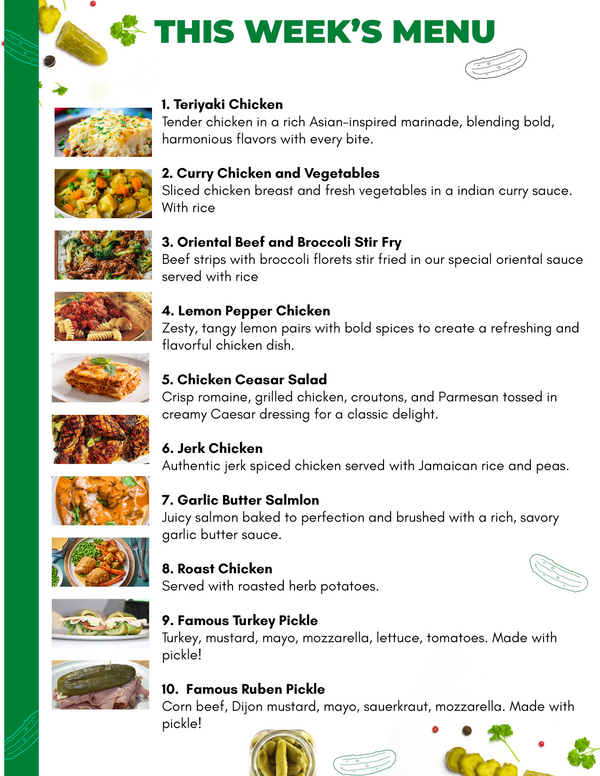 THIS WEEK'S MENU

1. Teriyaki Chicken
Tender chicken in a rich Asian-inspired marinade, blending bold, harmonious flavors with every bite.

2. Curry Chicken and Vegetables
Sliced chicken breast and fresh vegetables in a indian curry sauce. With rice

3. Oriental Beef and Broccoli Stir Fry
Beef strips with broccoli florets stir fried in our special oriental sauce served with rice

4. Lemon Pepper Chicken
Zesty, tangy lemon pairs with bold spices to create a refreshing and flavorful chicken dish.

5. Chicken Ceasar Salad
Crisp romaine, grilled chicken, croutons, and Parmesan tossed in creamy Caesar dressing for a classic delight.

6. Jerk Chicken
Authentic jerk spiced chicken served with Jamaican rice and peas.

7. Garlic Butter Salmlon
Juicy salmon baked to perfection and brushed with a rich, savory garlic butter sauce.

8. Roast Chicken
Served with roasted herb potatoes.

9. Famous Turkey Pickle
Turkey, mustard, mayo, mozzarella, lettuce, tomatoes. Made with pickle!

10. Famous Ruben Pickle
Corn beef, Dijon mustard, mayo, sauerkraut, mozzarella. Made with pickle!